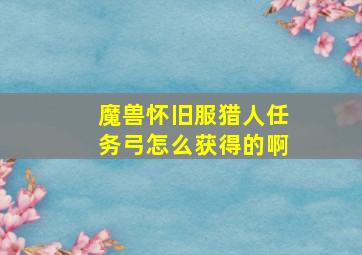 魔兽怀旧服猎人任务弓怎么获得的啊